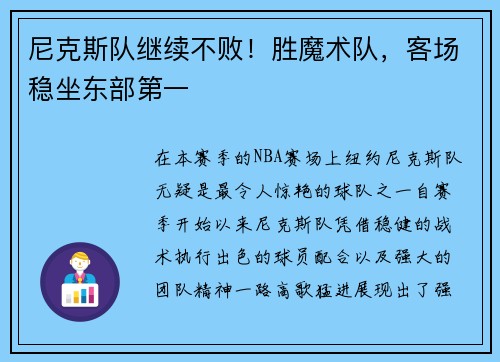 尼克斯队继续不败！胜魔术队，客场稳坐东部第一

在本赛季的NBA赛场上纽约尼克斯队无疑是最令人惊艳的球队之一自赛季开始以来尼克斯队凭借稳健的战术执行出色的球员配合以及强大的团队精神一路高歌猛进展现出了强